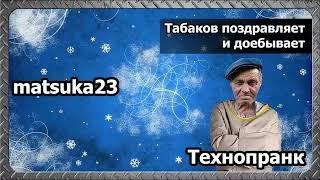 Табаков поздравляет и доебывает

matsuka23

Технопранк